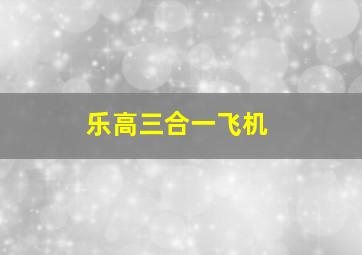 乐高三合一飞机